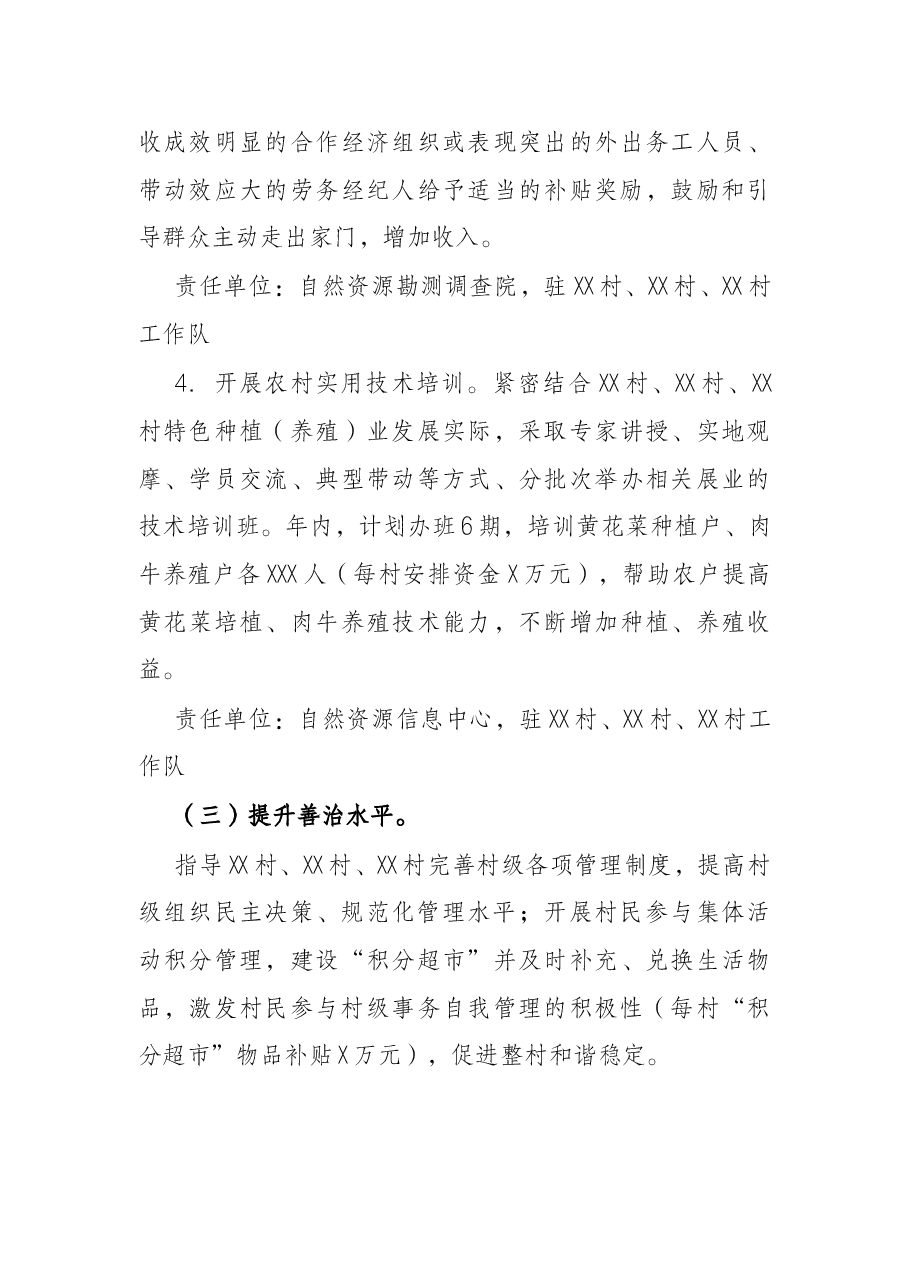 收成效明显的合作经济组织或表现突出的外出务工人员、带动效应大的劳务经纪人给予适当的补贴奖励，鼓励和引导群众主动走出家门，增加收入。

责任单位：自然资源勘测调查院，驻XX村、XX村、XX村工作队

4.开展农村实用技术培训。紧密结合XX村、XX村、XX村特色种植（养殖）业发展实际，采取专家讲授、实地观摩、学员交流、典型带动等方式、分批次举办相关展业的技术培训班。年内，计划办班6期，培训黄花菜种植户、肉牛养殖户各XXX人（每村安排资金X万元），帮助农户提高黄花菜培植、肉牛养殖技术能力，不断增加种植、养殖收益。

责任单位：自然资源信息中心，驻XX村、XX村、XX村工作队

（三）提升善治水平。

指导XX村、XX村、XX村完善村级各项管理制度，提高村级组织民主决策、规范化管理水平；开展村民参与集体活动积分管理，建设“积分超市”并及时补充、兑换生活物品，激发村民参与村级事务自我管理的积极性（每村“积分超市”物品补贴X万元），促进整村和谐稳定。